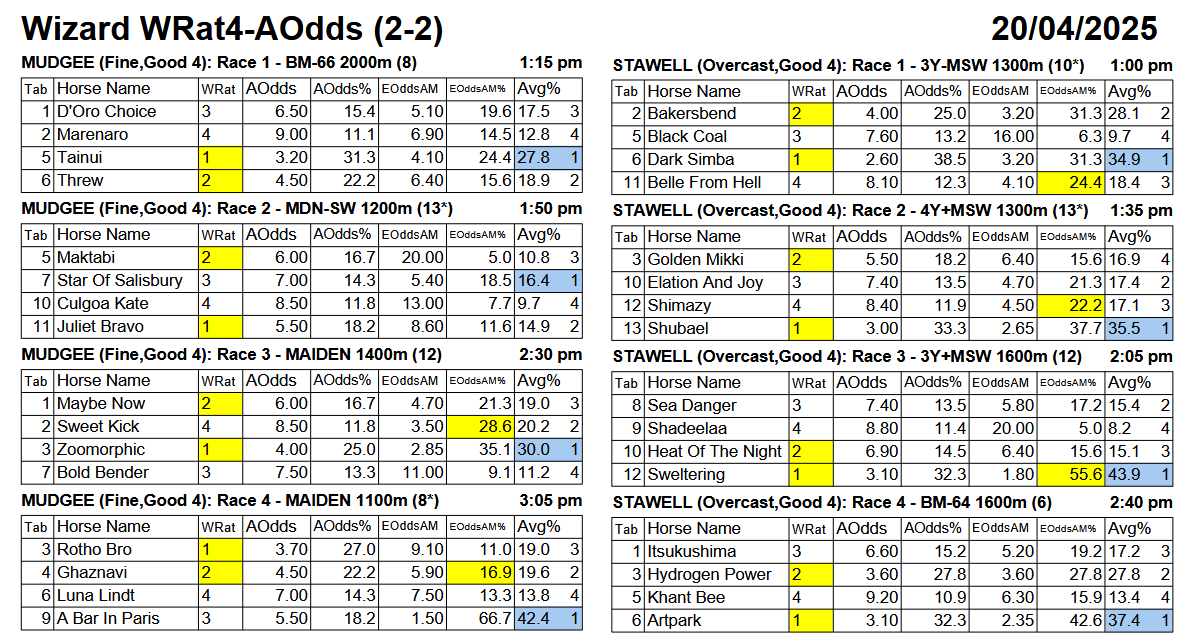 Wizard WRat4-AOdds (2-2)

20/04/2025

MUDGEE (Fine,Good 4): Race 1 - BM-66 2000m (8) 1:15 pm

| Tab | Horse Name | WRat | AOdds | AOdds% | EOddsAM | EOddsAM% | Avg% | |
|---|---|---|---|---|---|---|---|---|
| 1 | D'Oro Choice | 3 | 6.50 | 15.4 | 5.10 | 19.6 | 17.5 | 3 |
| 2 | Marenaro | 4 | 9.00 | 11.1 | 6.90 | 14.5 | 12.8 | 4 |
| 5 | Tainui | 1 | 3.20 | 31.3 | 4.10 | 24.4 | 27.8 | 1 |
| 6 | Threw | 2 | 4.50 | 22.2 | 6.40 | 15.6 | 18.9 | 2 |

MUDGEE (Fine,Good 4): Race 2 - MDN-SW 1200m (13*) 1:50 pm

| Tab | Horse Name | WRat | AOdds | AOdds% | EOddsAM | EOddsAM% | Avg% | |
|---|---|---|---|---|---|---|---|---|
| 5 | Maktabi | 2 | 6.00 | 16.7 | 20.00 | 5.0 | 10.8 | 3 |
| 7 | Star Of Salisbury | 3 | 7.00 | 14.3 | 5.40 | 18.5 | 16.4 | 1 |
| 10 | Culgoa Kate | 4 | 8.50 | 11.8 | 13.00 | 7.7 | 9.7 | 4 |
| 11 | Juliet Bravo | 1 | 5.50 | 18.2 | 8.60 | 11.6 | 14.9 | 2 |

MUDGEE (Fine,Good 4): Race 3 - MAIDEN 1400m (12) 2:30 pm

| Tab | Horse Name | WRat | AOdds | AOdds% | EOddsAM | EOddsAM% | Avg% | |
|---|---|---|---|---|---|---|---|---|
| 1 | Maybe Now | 2 | 6.00 | 16.7 | 4.70 | 21.3 | 19.0 | 3 |
| 2 | Sweet Kick | 4 | 8.50 | 11.8 | 3.50 | 28.6 | 20.2 | 2 |
| 3 | Zoomorphic | 1 | 4.00 | 25.0 | 2.85 | 35.1 | 30.0 | 1 |
| 7 | Bold Bender | 3 | 7.50 | 13.3 | 11.00 | 9.1 | 11.2 | 4 |

MUDGEE (Fine,Good 4): Race 4 - MAIDEN 1100m (8*) 3:05 pm

| Tab | Horse Name | WRat | AOdds | AOdds% | EOddsAM | EOddsAM% | Avg% | |
|---|---|---|---|---|---|---|---|---|
| 3 | Rotho Bro | 1 | 3.70 | 27.0 | 9.10 | 11.0 | 19.0 | 3 |
| 4 | Ghaznavi | 2 | 4.50 | 22.2 | 5.90 | 16.9 | 19.6 | 2 |
| 6 | Luna Lindt | 4 | 7.00 | 14.3 | 7.50 | 13.3 | 13.8 | 4 |
| 9 | A Bar In Paris | 3 | 5.50 | 18.2 | 1.50 | 66.7 | 42.4 | 1 |

STAWELL (Overcast,Good 4): Race 1 - 3Y-MSW 1300m (10*) 1:00 pm

| Tab | Horse Name | WRat | AOdds | AOdds% | EOddsAM | EOddsAM% | Avg% | |
|---|---|---|---|---|---|---|---|---|
| 2 | Bakersbend | 2 | 4.00 | 25.0 | 3.20 | 31.3 | 28.1 | 2 |
| 5 | Black Coal | 3 | 7.60 | 13.2 | 16.00 | 6.3 | 9.7 | 4 |
| 6 | Dark Simba | 1 | 2.60 | 38.5 | 3.20 | 31.3 | 34.9 | 1 |
| 11 | Belle From Hell | 4 | 8.10 | 12.3 | 4.10 | 24.4 | 18.4 | 3 |

STAWELL (Overcast,Good 4): Race 2 - 4Y+MSW 1300m (13*) 1:35 pm

| Tab | Horse Name | WRat | AOdds | AOdds% | EOddsAM | EOddsAM% | Avg% | |
|---|---|---|---|---|---|---|---|---|
| 3 | Golden Mikki | 2 | 5.50 | 18.2 | 6.40 | 15.6 | 16.9 | 4 |
| 10 | Elation And Joy | 3 | 7.40 | 13.5 | 4.70 | 21.3 | 17.4 | 2 |
| 12 | Shimazy | 4 | 8.40 | 11.9 | 4.50 | 22.2 | 17.1 | 3 |
| 13 | Shubael | 1 | 3.00 | 33.3 | 2.65 | 37.7 | 35.5 | 1 |

STAWELL (Overcast,Good 4): Race 3 - 3Y+MSW 1600m (12) 2:05 pm

| Tab | Horse Name | WRat | AOdds | AOdds% | EOddsAM | EOddsAM% | Avg% | |
|---|---|---|---|---|---|---|---|---|
| 8 | Sea Danger | 3 | 7.40 | 13.5 | 5.80 | 17.2 | 15.4 | 2 |
| 9 | Shadeelaa | 4 | 8.80 | 11.4 | 20.00 | 5.0 | 8.2 | 4 |
| 10 | Heat Of The Night | 2 | 6.90 | 14.5 | 6.40 | 15.6 | 15.1 | 3 |
| 12 | Sweltering | 1 | 3.10 | 32.3 | 1.80 | 55.6 | 43.9 | 1 |

STAWELL (Overcast,Good 4): Race 4 - BM-64 1600m (6) 2:40 pm

| Tab | Horse Name | WRat | AOdds | AOdds% | EOddsAM | EOddsAM% | Avg% | |
|---|---|---|---|---|---|---|---|---|
| 1 | Itsukushima | 3 | 6.60 | 15.2 | 5.20 | 19.2 | 17.2 | 3 |
| 3 | Hydrogen Power | 2 | 3.60 | 27.8 | 3.60 | 27.8 | 27.8 | 2 |
| 5 | Khant Bee | 4 | 9.20 | 10.9 | 6.30 | 15.9 | 13.4 | 4 |
| 6 | Artpark | 1 | 3.10 | 32.3 | 2.35 | 42.6 | 37.4 | 1 |